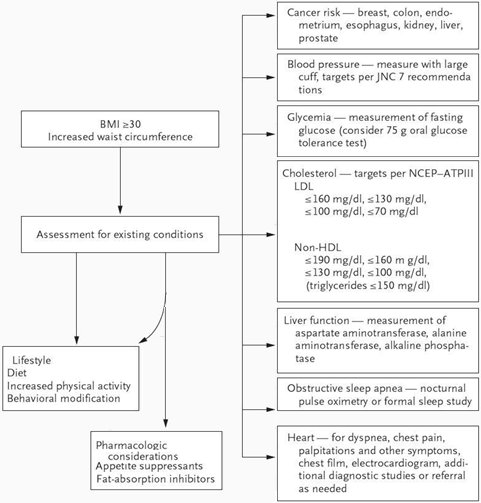 BMI ≥30
Increased waist circumference

Assessment for existing conditions

Lifestyle
Diet
Increased physical activity
Behavioral modification

Pharmacologic considerations
Appetite suppressants
Fat-absorption inhibitors

Cancer risk — breast, colon, endometrium, esophagus, kidney, liver, prostate

Blood pressure — measure with large cuff, targets per JNC 7 recommendations

Glycemia — measurement of fasting glucose (consider 75 g oral glucose tolerance test)

Cholesterol — targets per NCEP–ATPIII
LDL
≤160 mg/dl, ≤130 mg/dl, ≤100 mg/dl, ≤70 mg/dl

Non-HDL
≤190 mg/dl, ≤160 m g/dl, ≤130 mg/dl, ≤100 mg/dl, (triglycerides ≤150 mg/dl)

Liver function — measurement of aspartate aminotransferase, alanine aminotransferase, alkaline phosphatase

Obstructive sleep apnea — nocturnal pulse oximetry or formal sleep study

Heart — for dyspnea, chest pain, palpitations and other symptoms, chest film, electrocardiogram, additional diagnostic studies or referral as needed